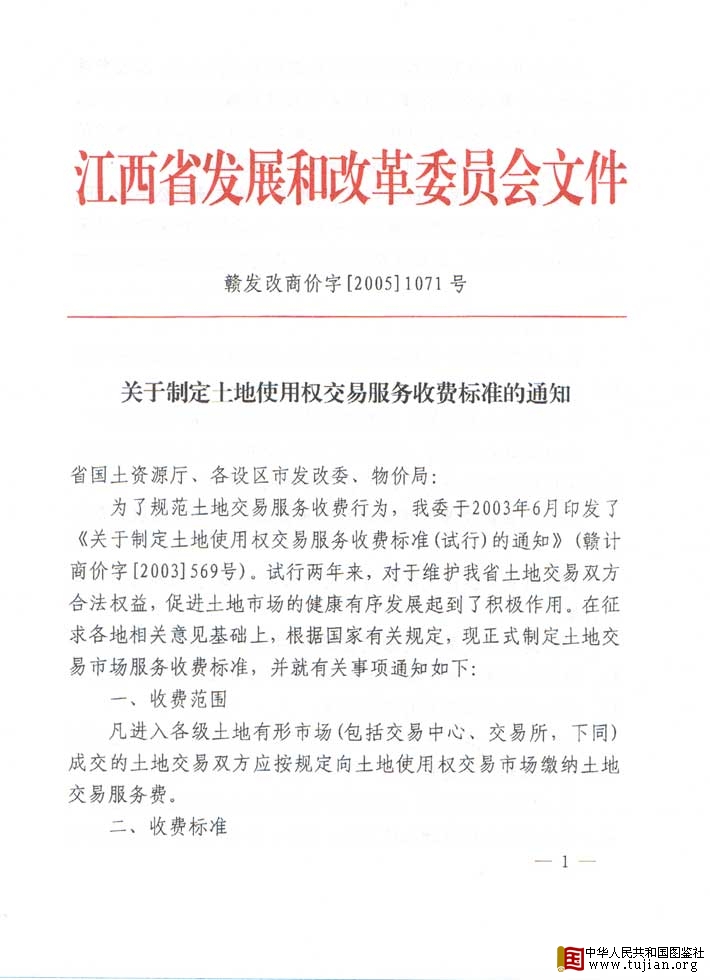 江西省发展和改革委员会文件

赣发改商价字[2005]1071号

关于制定土地使用权交易服务收费标准的通知

省国土资源厅、各设区市发改委、物价局：

为了规范土地交易服务收费行为，我委于2003年6月印发了《关于制定土地使用权交易服务收费标准(试行)的通知》(赣计商价字[2003]569号)。试行两年来，对于维护我省土地交易双方合法权益，促进土地市场的健康有序发展起到了积极作用。在征求各地相关意见基础上，根据国家有关规定，现正式制定土地交易市场服务收费标准，并就有关事项通知如下：

一、收费范围

凡进入各级土地有形市场(包括交易中心、交易所，下同)成交的土地交易双方应按规定向土地使用权交易市场缴纳土地交易服务费。

二、收费标准

— 1 —

中华人民共和国图鉴社
www.tujian.org